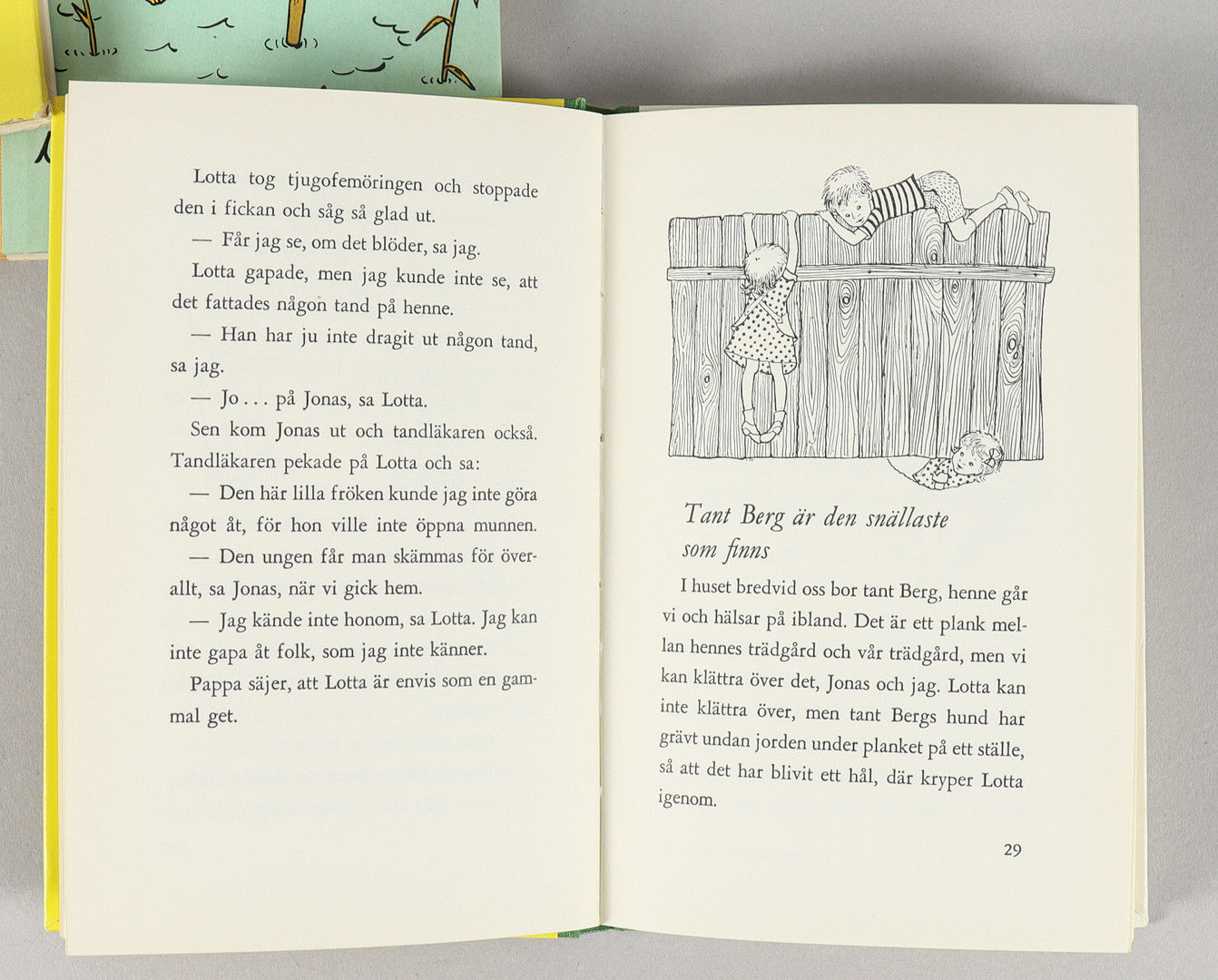 Lotta tog tjugofemöringen och stoppade den i fickan och såg så glad ut.

— Får jag se, om det blöder, sa jag.

Lotta gapade, men jag kunde inte se, att det fattades någon tand på henne.

— Han har ju inte dragit ut någon tand, sa jag.

— Jo . . . på Jonas, sa Lotta.

Sen kom Jonas ut och tandläkaren också. Tandläkaren pekade på Lotta och sa:

— Den här lilla fröken kunde jag inte göra något åt, för hon ville inte öppna munnen.

— Den ungen får man skämmas för överallt, sa Jonas, när vi gick hem.

— Jag kände inte honom, sa Lotta. Jag kan inte gapa åt folk, som jag inte känner.

Pappa säjer, att Lotta är envis som en gammal get.

Tant Berg är den snällaste som finns

I huset bredvid oss bor tant Berg, henne går vi och hälsar på ibland. Det är ett plank mellan hennes trädgård och vår trädgård, men vi kan klättra över det, Jonas och jag. Lotta kan inte klättra över, men tant Bergs hund har grävt undan jorden under planket på ett ställe, så att det har blivit ett hål, där kryper Lotta igenom.

29